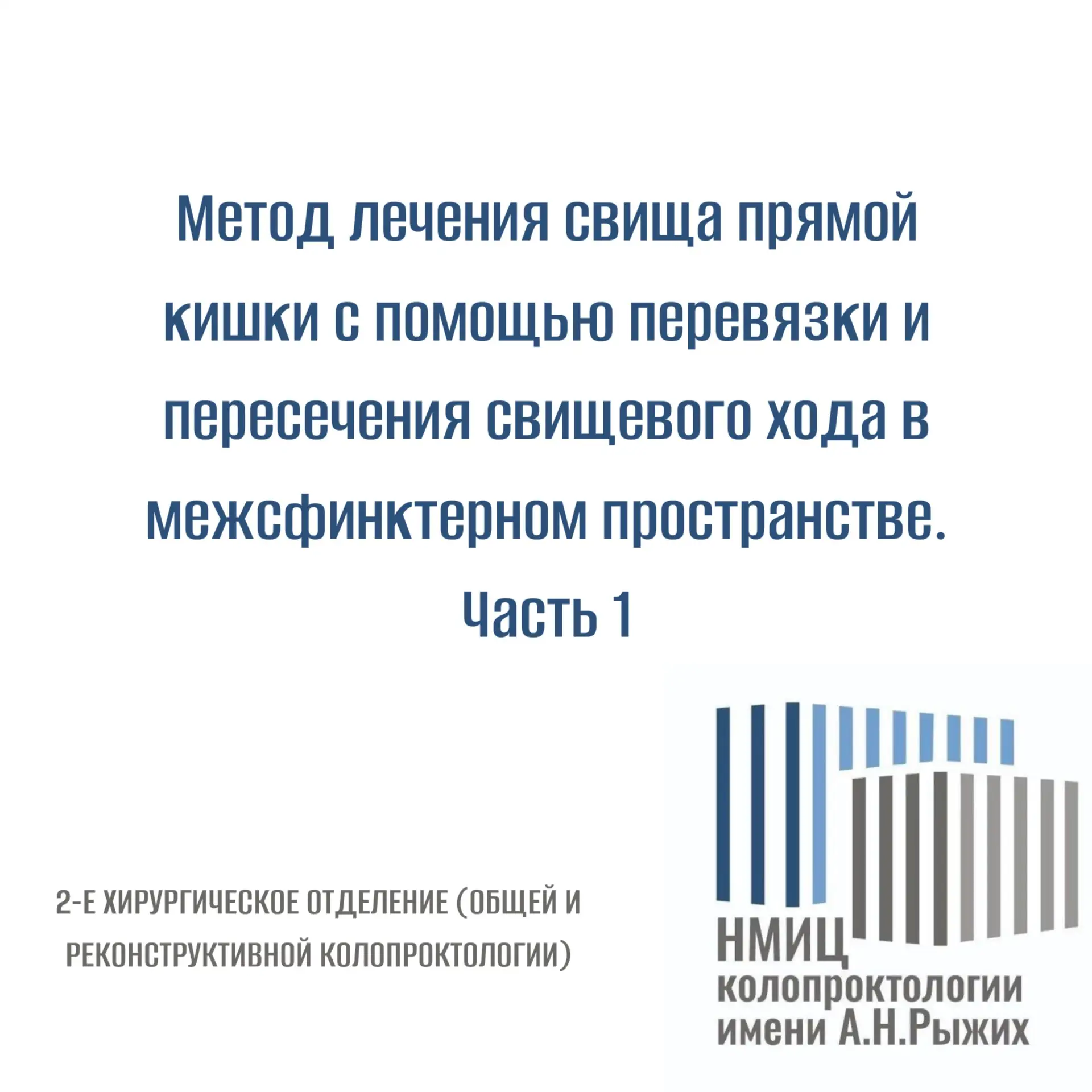 Метод лечения свища прямой кишки с помощью перевязки и пересечения свищевого хода в межсфинктерном пространстве.
Часть 1

2-Е ХИРУРГИЧЕСКОЕ ОТДЕЛЕНИЕ (ОБЩЕЙ И РЕКОНСТРУКТИВНОЙ КОЛОПРОКТОЛОГИИ)

НМИЦ
колопроктологии
имени А.Н.Рыжих